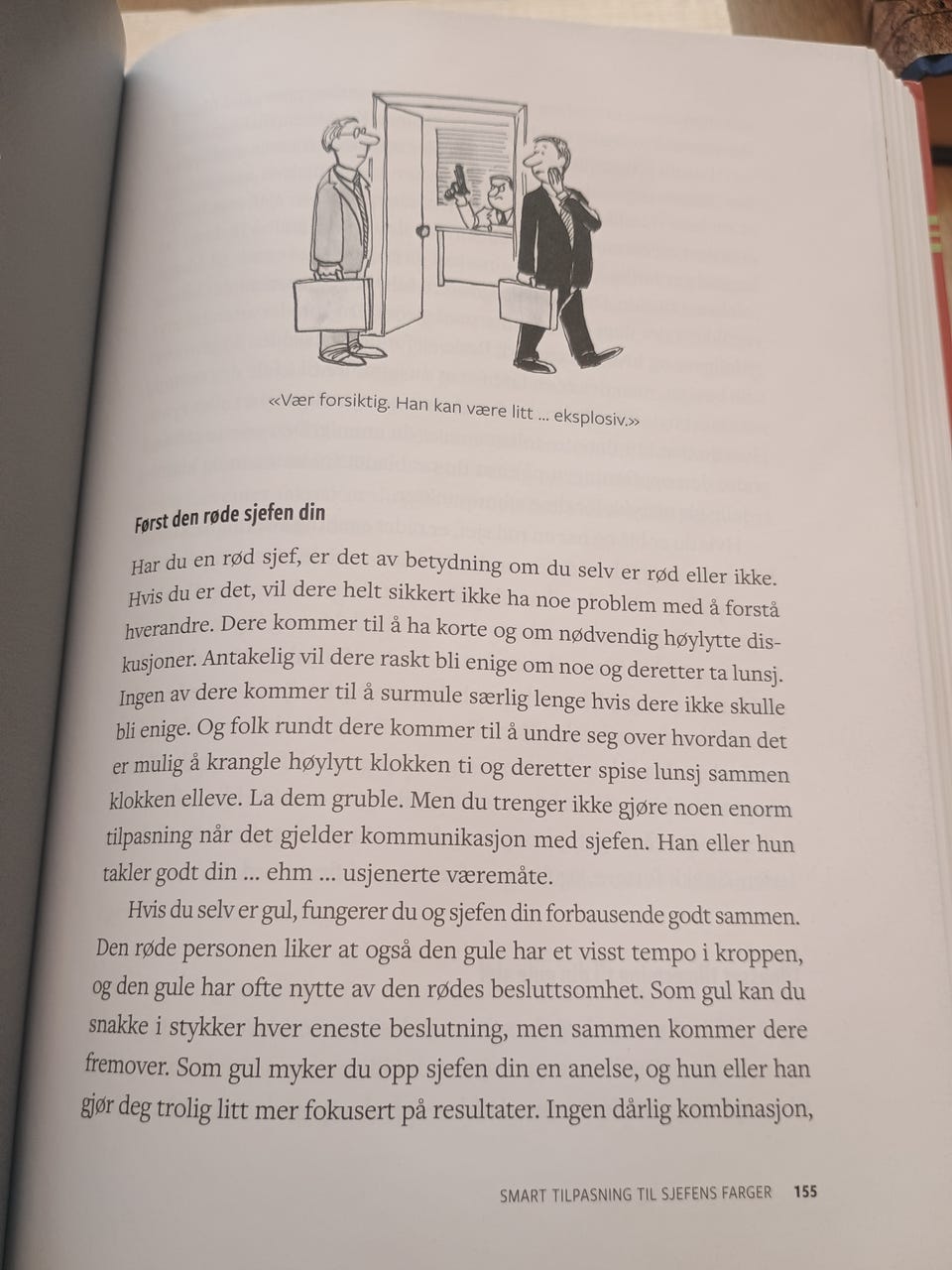 «Vær forsiktig. Han kan være litt ... eksplosiv.»

Først den røde sjefen din

Har du en rød sjef, er det av betydning om du selv er rød eller ikke. Hvis du er det, vil dere helt sikkert ikke ha noe problem med å forstå hverandre. Dere kommer til å ha korte og om nødvendig høylytte diskusjoner. Antakelig vil dere raskt bli enige om noe og deretter ta lunsj. Ingen av dere kommer til å surmule særlig lenge hvis dere ikke skulle bli enige. Og folk rundt dere kommer til å undre seg over hvordan det er mulig å krangle høylytt klokken ti og deretter spise lunsj sammen klokken elleve. La dem gruble. Men du trenger ikke gjøre noen enorm tilpasning når det gjelder kommunikasjon med sjefen. Han eller hun takler godt din ... ehm ... usjenerte væremåte.

Hvis du selv er gul, fungerer du og sjefen din forbausende godt sammen. Den røde personen liker at også den gule har et visst tempo i kroppen, og den gule har ofte nytte av den rødes beslutsomhet. Som gul kan du snakke i stykker hver eneste beslutning, men sammen kommer dere fremover. Som gul myker du opp sjefen din en anelse, og hun eller han gjør deg trolig litt mer fokusert på resultater. Ingen dårlig kombinasjon,

SMART TILPASNING TIL SJEFENS FARGER 155